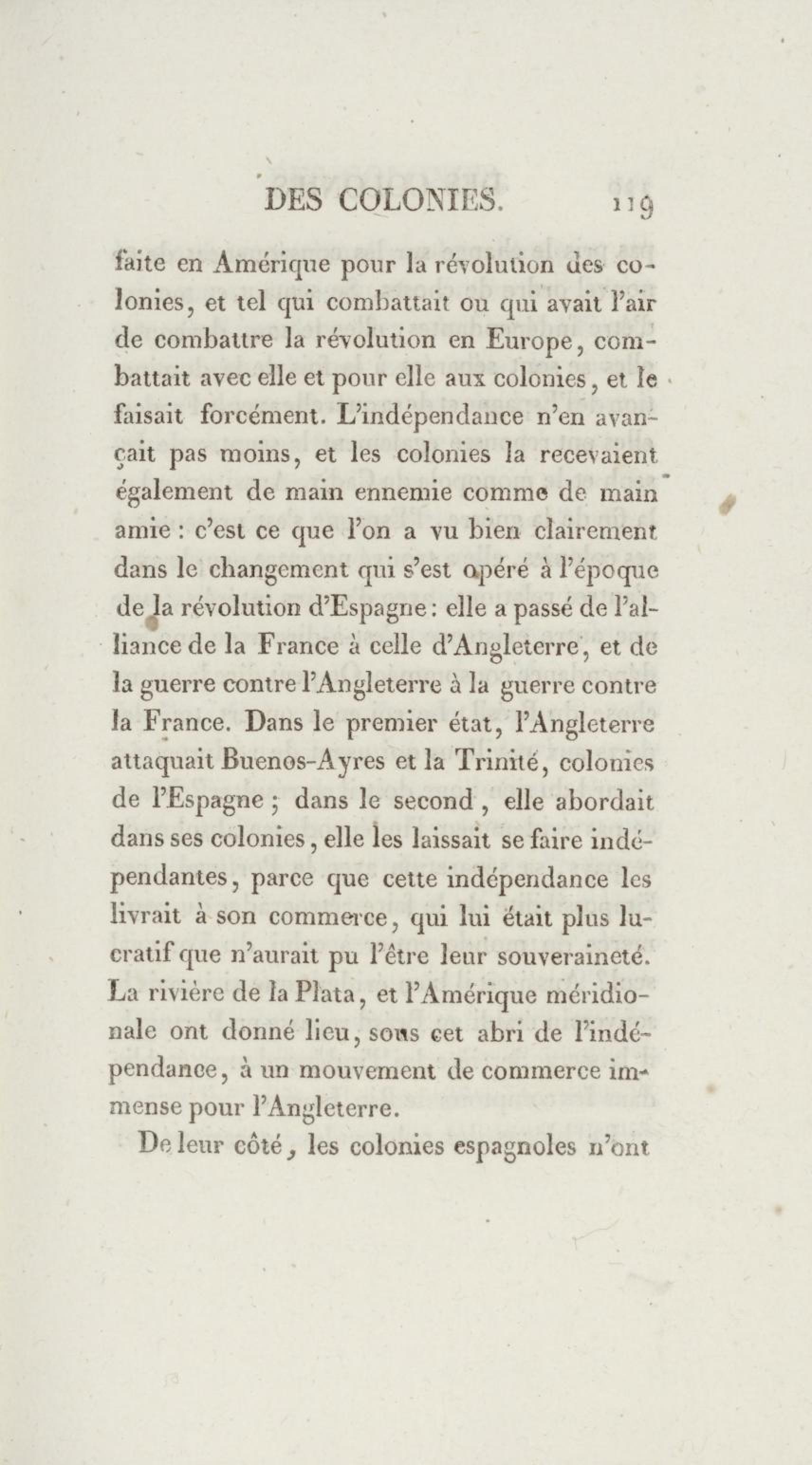 DES COLONIES. 119

faite en Amérique pour la révolution des colonies, et tel qui combattait ou qui avait l'air de combattre la révolution en Europe, combattait avec elle et pour elle aux colonies, et le faisait forcément. L'indépendance n'en avançait pas moins, et les colonies la recevaient également de main ennemie comme de main amie : c'est ce que l'on a vu bien clairement dans le changement qui s'est opéré à l'époque de la révolution d'Espagne : elle a passé de l'alliance de la France à celle d'Angleterre, et de la guerre contre l'Angleterre à la guerre contre la France. Dans le premier état, l'Angleterre attaquait Buenos-Ayres et la Trinité, colonies de l'Espagne ; dans le second, elle abordait dans ses colonies, elle les laissait se faire indépendantes, parce que cette indépendance les livrait à son commerce, qui lui était plus lucratif que n'aurait pu l'être leur souveraineté. La rivière de la Plata, et l'Amérique méridionale ont donné lieu, sous cet abri de l'indépendance, à un mouvement de commerce immense pour l'Angleterre.

De leur côté, les colonies espagnoles n'ont